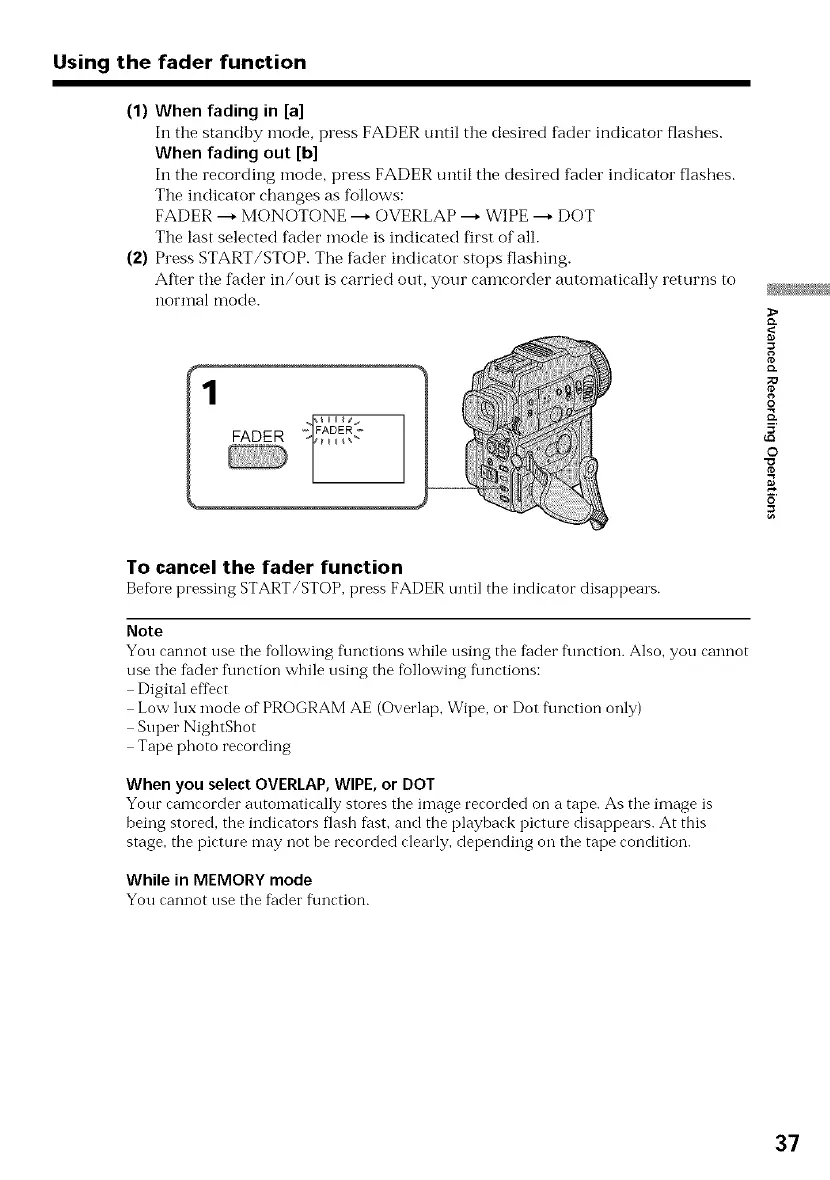 Using the fader function

(1) When fading in [a]
In the standby mode, press FADER until the desired fader indicator flashes.
When fading out [b]
In the recording mode, press FADER until the desired fader indicator flashes.
The indicator changes as follows:
FADER → MONOTONE → OVERLAP → WIPE → DOT
The last selected fader mode is indicated first of all.
(2) Press START/STOP. The fader indicator stops flashing.
After the fader in/out is carried out, your camcorder automatically returns to normal mode.

1

FADER

FADER

Advanced Recording Operations

To cancel the fader function
Before pressing START/STOP, press FADER until the indicator disappears.

Note
You cannot use the following functions while using the fader function. Also, you cannot use the fader function while using the following functions:
– Digital effect
– Low lux mode of PROGRAM AE (Overlap, Wipe, or Dot function only)
– Super NightShot
– Tape photo recording

When you select OVERLAP, WIPE, or DOT
Your camcorder automatically stores the image recorded on a tape. As the image is being stored, the indicators flash fast, and the playback picture disappears. At this stage, the picture may not be recorded clearly, depending on the tape condition.

While in MEMORY mode
You cannot use the fader function.

37